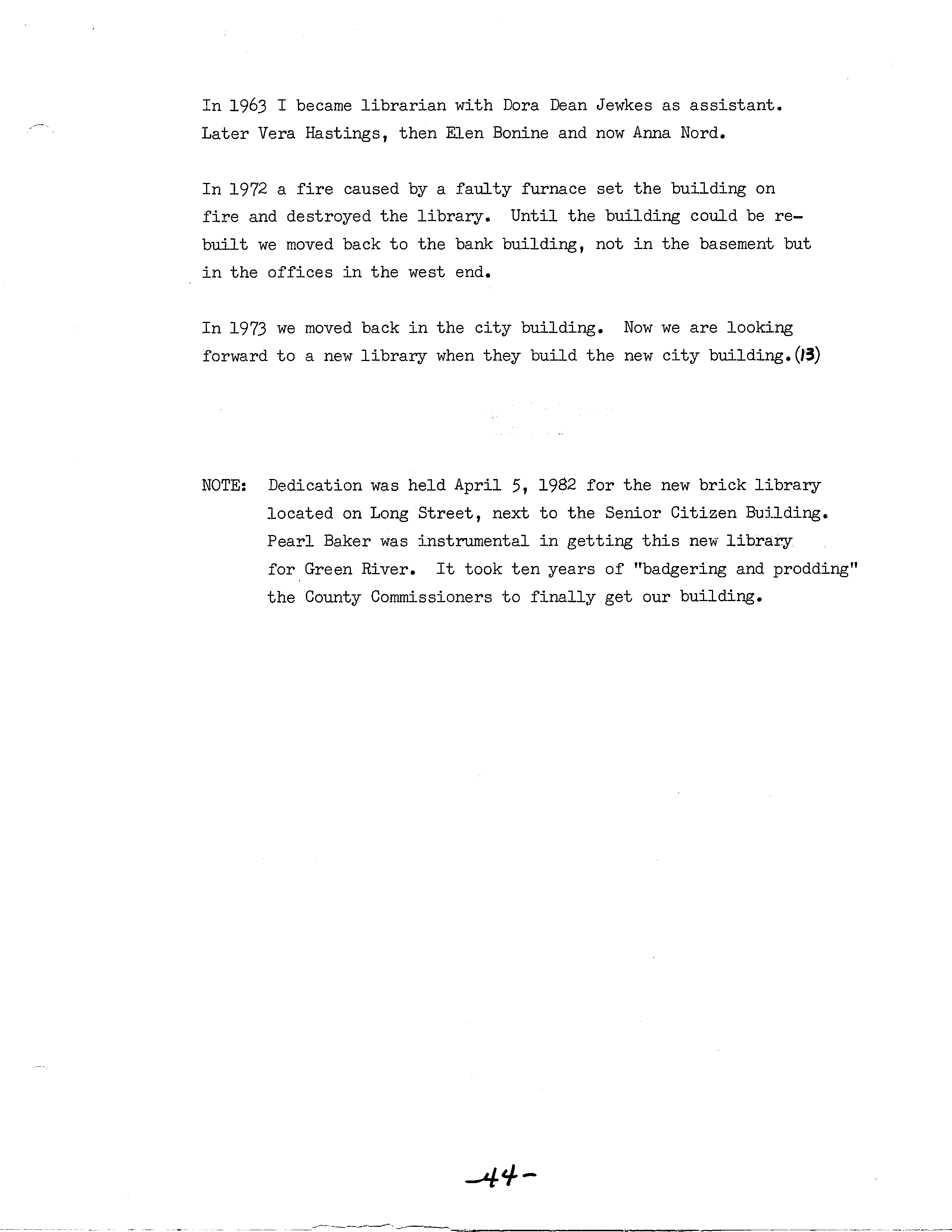 In 1963 I became librarian with Dora Dean Jewkes as assistant. Later Vera Hastings, then Elen Bonine and now Anna Nord.

In 1972 a fire caused by a faulty furnace set the building on fire and destroyed the library. Until the building could be rebuilt we moved back to the bank building, not in the basement but in the offices in the west end.

In 1973 we moved back in the city building. Now we are looking forward to a new library when they build the new city building.(13)

NOTE: Dedication was held April 5, 1982 for the new brick library located on Long Street, next to the Senior Citizen Building. Pearl Baker was instrumental in getting this new library for Green River. It took ten years of "badgering and prodding" the County Commissioners to finally get our building.

-44-